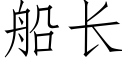 船长